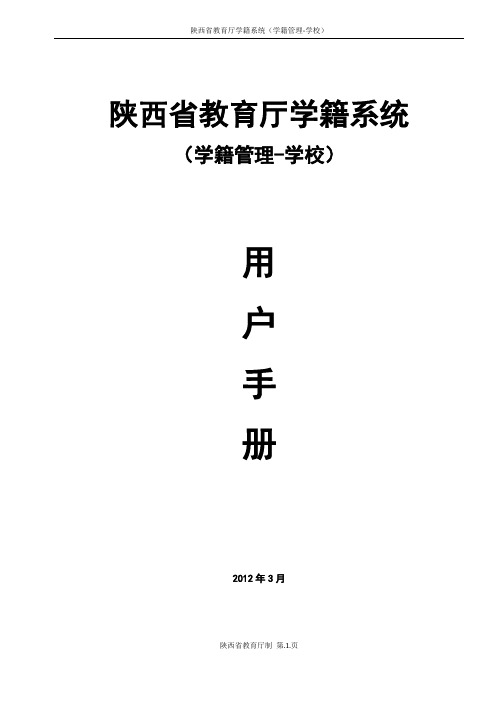 陕西省教育厅学籍系统（学籍管理-学校）

陕西省教育厅学籍系统

（学籍管理-学校）

用

户

手

册

2012 年 3 月

陕西省教育厅制 第.1.页